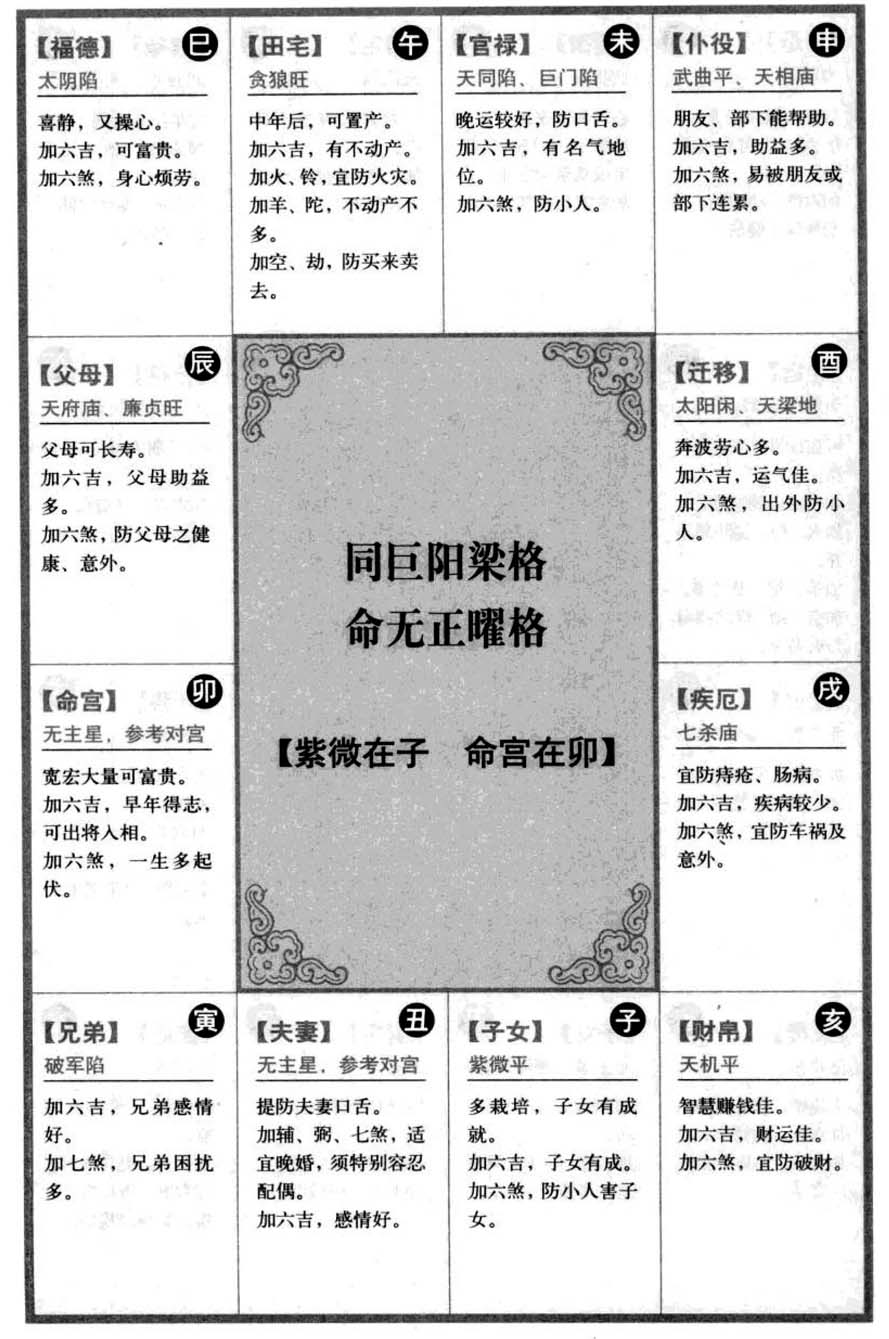 【福德】 巳
太阴陷
喜静，又操心。
加六吉，可富贵。
加六煞，身心烦劳。

【田宅】 午
贪狼旺
中年后，可置产。
加六吉，有不动产。
加火、铃，宜防火灾。
加羊、陀，不动产不多。
加空、劫，防买来卖去。

【官禄】 未
天同陷、巨门陷
晚运较好，防口舌。
加六吉，有名气地位。
加六煞，防小人。

【仆役】 申
武曲平、天相庙
朋友、部下能帮助。
加六吉，助益多。
加六煞，易被朋友或部下连累。

【父母】 辰
天府庙、廉贞旺
父母可长寿。
加六吉，父母助益多。
加六煞，防父母之健康、意外。

同巨阳梁格
命无正曜格

【紫微在子　命宫在卯】

【迁移】 酉
太阳闲、天梁地
奔波劳心多。
加六吉，运气佳。
加六煞，出外防小人。

【命宫】 卯
无主星，参考对宫
宽宏大量可富贵。
加六吉，早年得志，可出将入相。
加六煞，一生多起伏。

【疾厄】 戌
七杀庙
宜防痔疮、肠病。
加六吉，疾病较少。
加六煞，宜防车祸及意外。

【兄弟】 寅
破军陷
加六吉，兄弟感情好。
加七煞，兄弟困扰多。

【夫妻】 丑
无主星，参考对宫
提防夫妻口舌。
加辅、弼、七煞，适宜晚婚，须特别容忍配偶。
加六吉，感情好。

【子女】 子
紫微平
多栽培，子女有成就。
加六吉，子女有成。
加六煞，防小人害子女。

【财帛】 亥
天机平
智慧赚钱佳。
加六吉，财运佳。
加六煞，宜防破财。